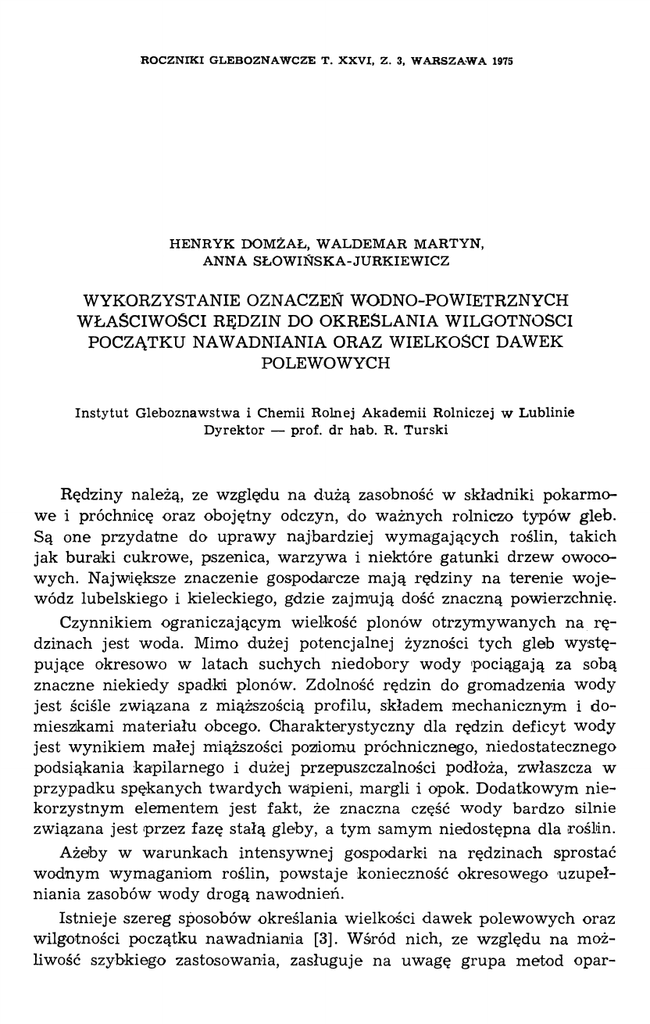 ROCZNIKI GLEBOZNAWCZE T. XXVI, Z. 3, WARSZAWA 1975

HENRYK DOMŻAŁ, WALDEMAR MARTYN, ANNA SŁOWIŃSKA-JURKIEWICZ

WYKORZYSTANIE OZNACZEŃ WODNO-POWIETRZNYCH WŁAŚCIWOŚCI RĘDZIN DO OKREŚLANIA WILGOTNOŚCI POCZĄTKU NAWADNIANIA ORAZ WIELKOŚCI DAWEK POLEWOWYCH

Instytut Gleboznawstwa i Chemii Rolnej Akademii Rolniczej w Lublinie
Dyrektor — prof. dr hab. R. Turski

Rędziny należą, ze względu na dużą zasobność w składniki pokarmowe i próchnicę oraz obojętny odczyn, do ważnych rolniczo typów gleb. Są one przydatne do uprawy najbardziej wymagających roślin, takich jak buraki cukrowe, pszenica, warzywa i niektóre gatunki drzew owocowych. Największe znaczenie gospodarcze mają rędziny na terenie województw lubelskiego i kieleckiego, gdzie zajmują dość znaczną powierzchnię.

Czynnikiem ograniczającym wielkość plonów otrzymywanych na rędzinach jest woda. Mimo dużej potencjalnej żyzności tych gleb występujące okresowo w latach suchych niedobory wody pociągają za sobą znaczne niekiedy spadki plonów. Zdolność rędzin do gromadzenia wody jest ściśle związana z miąższością profilu, składem mechanicznym i domieszkami materiału obcego. Charakterystyczny dla rędzin deficyt wody jest wynikiem małej miąższości poziomu próchnicznego, niedostatecznego podsiąkania kapilarnego i dużej przepuszczalności podłoża, zwłaszcza w przypadku spękanych twardych wapieni, margli i opok. Dodatkowym niekorzystnym elementem jest fakt, że znaczna część wody bardzo silnie związana jest przez fazę stałą gleby, a tym samym niedostępna dla roślin.

Ażeby w warunkach intensywnej gospodarki na rędzinach sprostać wodnym wymaganiom roślin, powstaje konieczność okresowego uzupełniania zasobów wody drogą nawodnień.

Istnieje szereg sposobów określania wielkości dawek polewowych oraz wilgotności początku nawadniania [3]. Wśród nich, ze względu na możliwość szybkiego zastosowania, zasługuje na uwagę grupa metod opar-